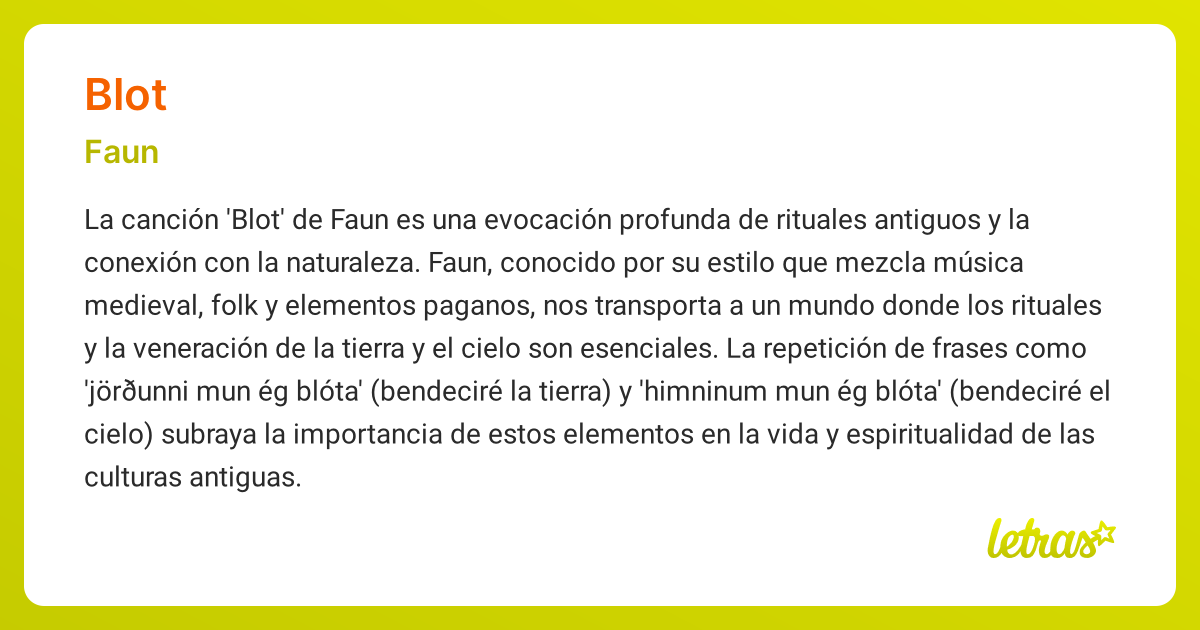 Blot

Faun

La canción 'Blot' de Faun es una evocación profunda de rituales antiguos y la conexión con la naturaleza. Faun, conocido por su estilo que mezcla música medieval, folk y elementos paganos, nos transporta a un mundo donde los rituales y la veneración de la tierra y el cielo son esenciales. La repetición de frases como 'jörðunni mun ég blóta' (bendeciré la tierra) y 'himninum mun ég blóta' (bendeciré el cielo) subraya la importancia de estos elementos en la vida y espiritualidad de las culturas antiguas.

letras